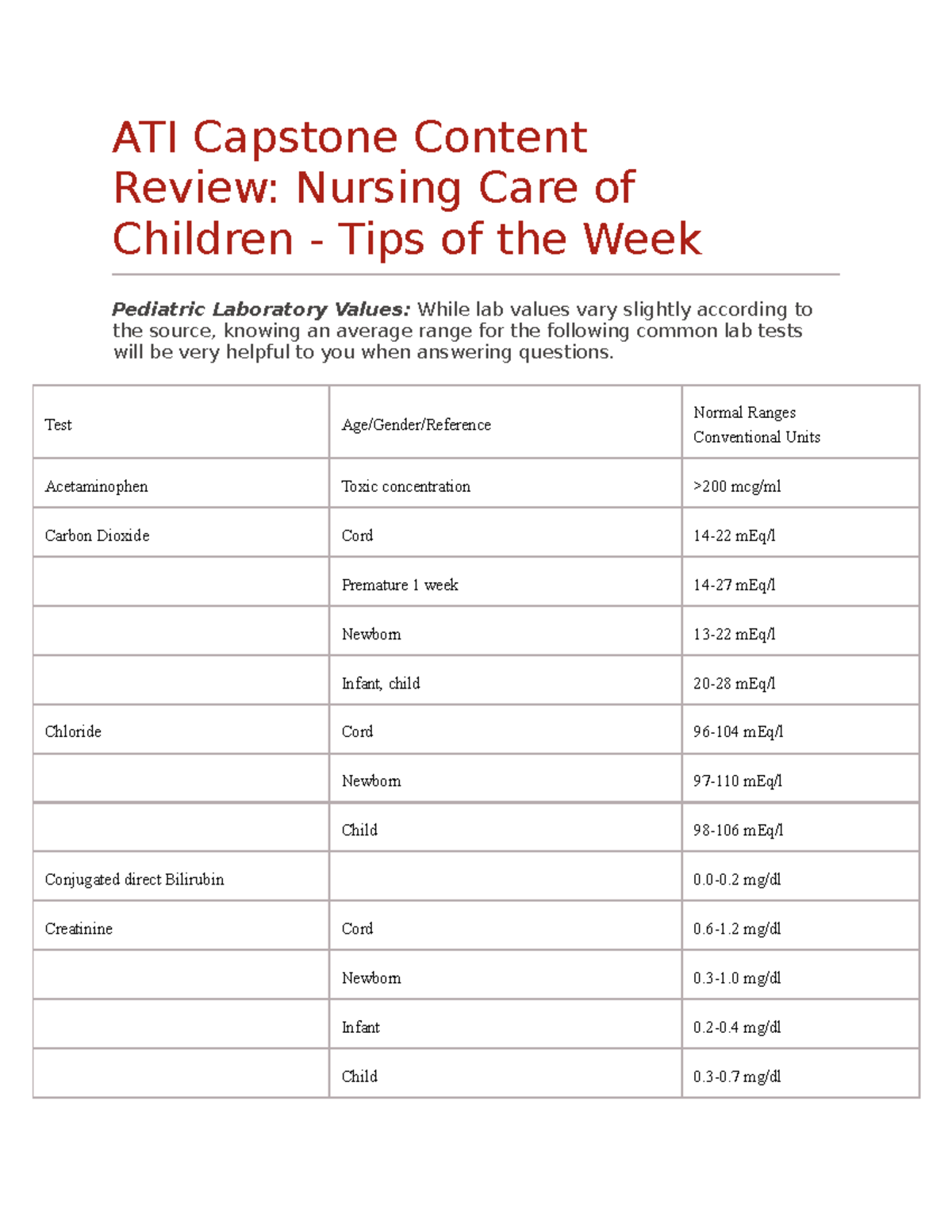 ATI Capstone Content Review: Nursing Care of Children - Tips of the Week

Pediatric Laboratory Values: While lab values vary slightly according to the source, knowing an average range for the following common lab tests will be very helpful to you when answering questions.

| Test | Age/Gender/Reference | Normal Ranges Conventional Units |
|---|---|---|
| Acetaminophen | Toxic concentration | >200 mcg/ml |
| Carbon Dioxide | Cord | 14-22 mEq/l |
| | Premature 1 week | 14-27 mEq/l |
| | Newborn | 13-22 mEq/l |
| | Infant, child | 20-28 mEq/l |
| Chloride | Cord | 96-104 mEq/l |
| | Newborn | 97-110 mEq/l |
| | Child | 98-106 mEq/l |
| Conjugated direct Bilirubin | | 0.0-0.2 mg/dl |
| Creatinine | Cord | 0.6-1.2 mg/dl |
| | Newborn | 0.3-1.0 mg/dl |
| | Infant | 0.2-0.4 mg/dl |
| | Child | 0.3-0.7 mg/dl |